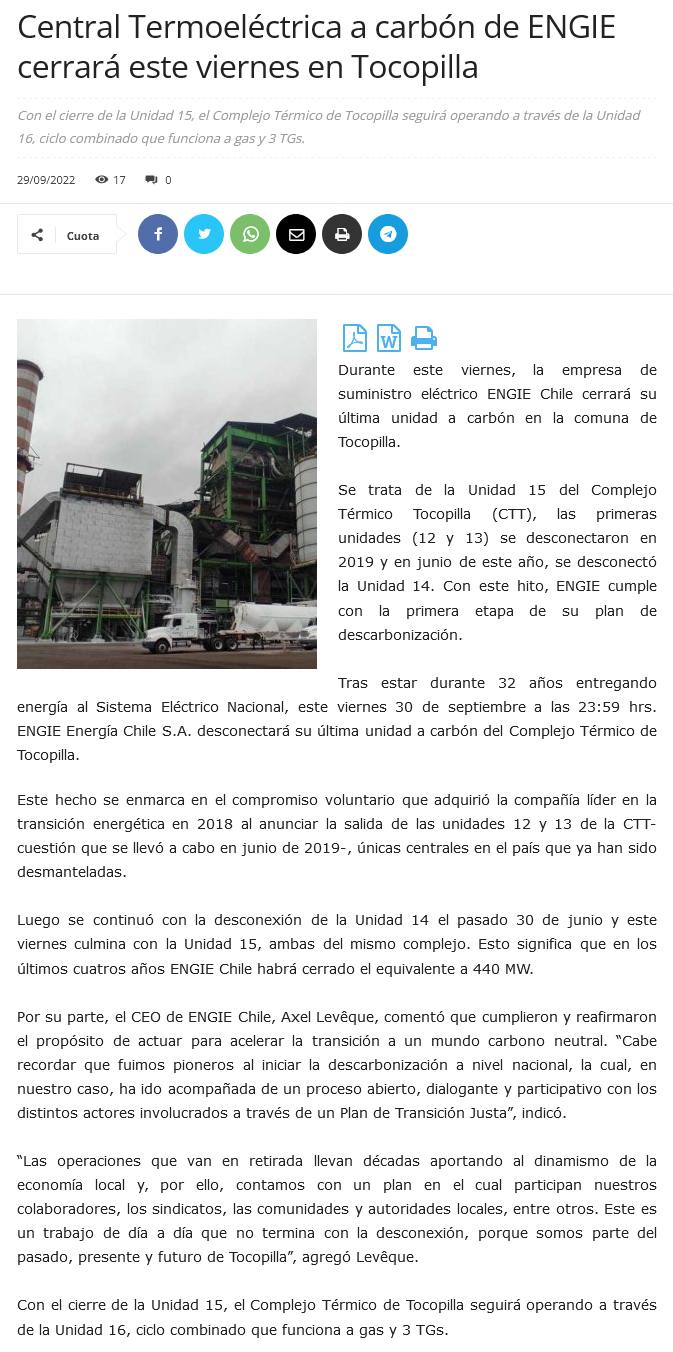 Central Termoeléctrica a carbón de ENGIE cerrará este viernes en Tocopilla

Con el cierre de la Unidad 15, el Complejo Térmico de Tocopilla seguirá operando a través de la Unidad 16, ciclo combinado que funciona a gas y 3 TGs.

29/09/2022 17 0

Cuota

Durante este viernes, la empresa de suministro eléctrico ENGIE Chile cerrará su última unidad a carbón en la comuna de Tocopilla.

Se trata de la Unidad 15 del Complejo Térmico Tocopilla (CTT), las primeras unidades (12 y 13) se desconectaron en 2019 y en junio de este año, se desconectó la Unidad 14. Con este hito, ENGIE cumple con la primera etapa de su plan de descarbonización.

Tras estar durante 32 años entregando energía al Sistema Eléctrico Nacional, este viernes 30 de septiembre a las 23:59 hrs. ENGIE Energía Chile S.A. desconectará su última unidad a carbón del Complejo Térmico de Tocopilla.

Este hecho se enmarca en el compromiso voluntario que adquirió la compañía líder en la transición energética en 2018 al anunciar la salida de las unidades 12 y 13 de la CTT- cuestión que se llevó a cabo en junio de 2019-, únicas centrales en el país que ya han sido desmanteladas.

Luego se continuó con la desconexión de la Unidad 14 el pasado 30 de junio y este viernes culmina con la Unidad 15, ambas del mismo complejo. Esto significa que en los últimos cuatros años ENGIE Chile habrá cerrado el equivalente a 440 MW.

Por su parte, el CEO de ENGIE Chile, Axel Levêque, comentó que cumplieron y reafirmaron el propósito de actuar para acelerar la transición a un mundo carbono neutral. “Cabe recordar que fuimos pioneros al iniciar la descarbonización a nivel nacional, la cual, en nuestro caso, ha ido acompañada de un proceso abierto, dialogante y participativo con los distintos actores involucrados a través de un Plan de Transición Justa”, indicó.

“Las operaciones que van en retirada llevan décadas aportando al dinamismo de la economía local y, por ello, contamos con un plan en el cual participan nuestros colaboradores, los sindicatos, las comunidades y autoridades locales, entre otros. Este es un trabajo de día a día que no termina con la desconexión, porque somos parte del pasado, presente y futuro de Tocopilla”, agregó Levêque.

Con el cierre de la Unidad 15, el Complejo Térmico de Tocopilla seguirá operando a través de la Unidad 16, ciclo combinado que funciona a gas y 3 TGs.